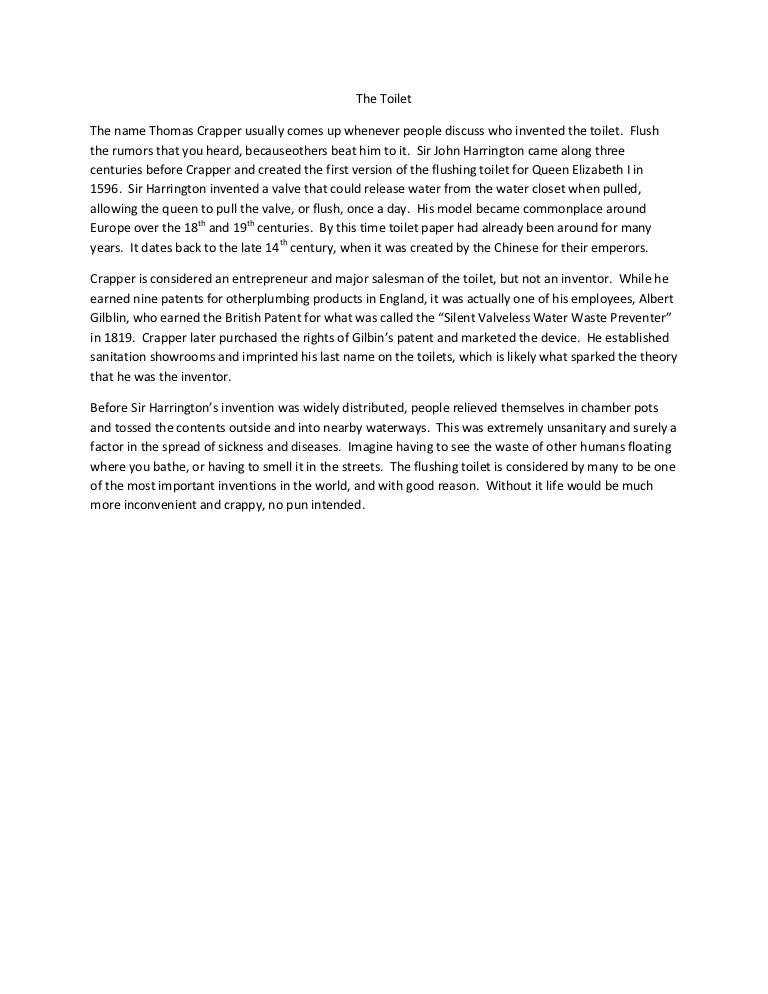 The Toilet

The name Thomas Crapper usually comes up whenever people discuss who invented the toilet. Flush the rumors that you heard, becauseothers beat him to it. Sir John Harrington came along three centuries before Crapper and created the first version of the flushing toilet for Queen Elizabeth I in 1596. Sir Harrington invented a valve that could release water from the water closet when pulled, allowing the queen to pull the valve, or flush, once a day. His model became commonplace around Europe over the 18$^{th}$ and 19$^{th}$ centuries. By this time toilet paper had already been around for many years. It dates back to the late 14$^{th}$ century, when it was created by the Chinese for their emperors.

Crapper is considered an entrepreneur and major salesman of the toilet, but not an inventor. While he earned nine patents for otherplumbing products in England, it was actually one of his employees, Albert Gilblin, who earned the British Patent for what was called the “Silent Valveless Water Waste Preventer” in 1819. Crapper later purchased the rights of Gilbin’s patent and marketed the device. He established sanitation showrooms and imprinted his last name on the toilets, which is likely what sparked the theory that he was the inventor.

Before Sir Harrington’s invention was widely distributed, people relieved themselves in chamber pots and tossed the contents outside and into nearby waterways. This was extremely unsanitary and surely a factor in the spread of sickness and diseases. Imagine having to see the waste of other humans floating where you bathe, or having to smell it in the streets. The flushing toilet is considered by many to be one of the most important inventions in the world, and with good reason. Without it life would be much more inconvenient and crappy, no pun intended.